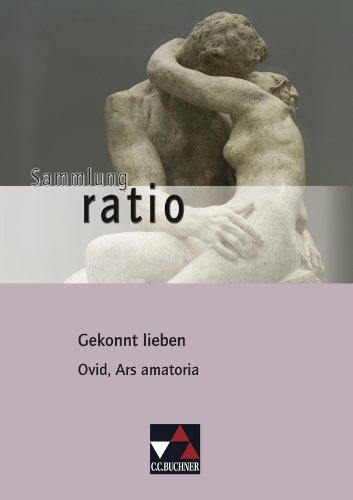 Sammlung
ratio

Gekonnt lieben
Ovid, Ars amatoria

C.C.BUCHNER